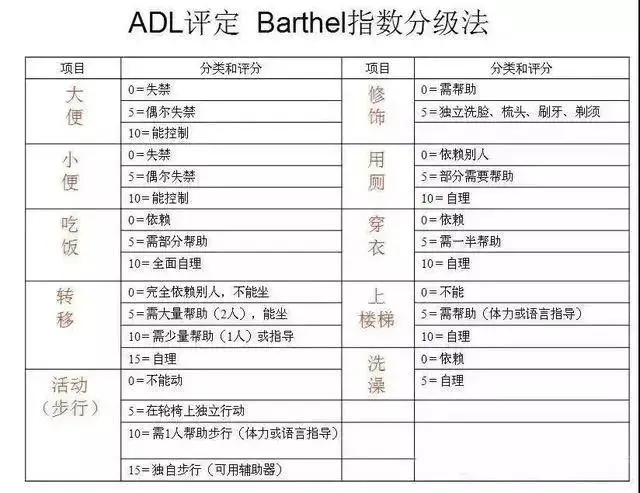 ADL评定 Barthel指数分级法

| 项目 | 分类和评分 | 项目 | 分类和评分 |
|---|---|---|---|
| 大便 | 0＝失禁 | 修饰 | 0＝需帮助 |
| | 5＝偶尔失禁 | | 5＝独立洗脸、梳头、刷牙、剃须 |
| | 10＝能控制 | | |
| 小便 | 0＝失禁 | 用厕 | 0＝依赖别人 |
| | 5＝偶尔失禁 | | 5＝部分需要帮助 |
| | 10＝能控制 | | 10＝自理 |
| 吃饭 | 0＝依赖 | 穿衣 | 0＝依赖 |
| | 5＝需部分帮助 | | 5＝需一半帮助 |
| | 10＝全面自理 | | 10＝自理 |
| 转移 | 0＝完全依赖别人，不能坐 | 上楼梯 | 0＝不能 |
| | 5＝需大量帮助（2人），能坐 | | 5＝需帮助（体力或语言指导） |
| | 10＝需少量帮助（1人）或指导 | | 10＝自理 |
| | 15＝自理 | 洗澡 | 0＝依赖 |
| 活动（步行） | 0＝不能动 | | 5＝自理 |
| | 5＝在轮椅上独立行动 | | |
| | 10＝需1人帮助步行（体力或语言指导） | | |
| | 15＝独自步行（可用辅助器） | | |